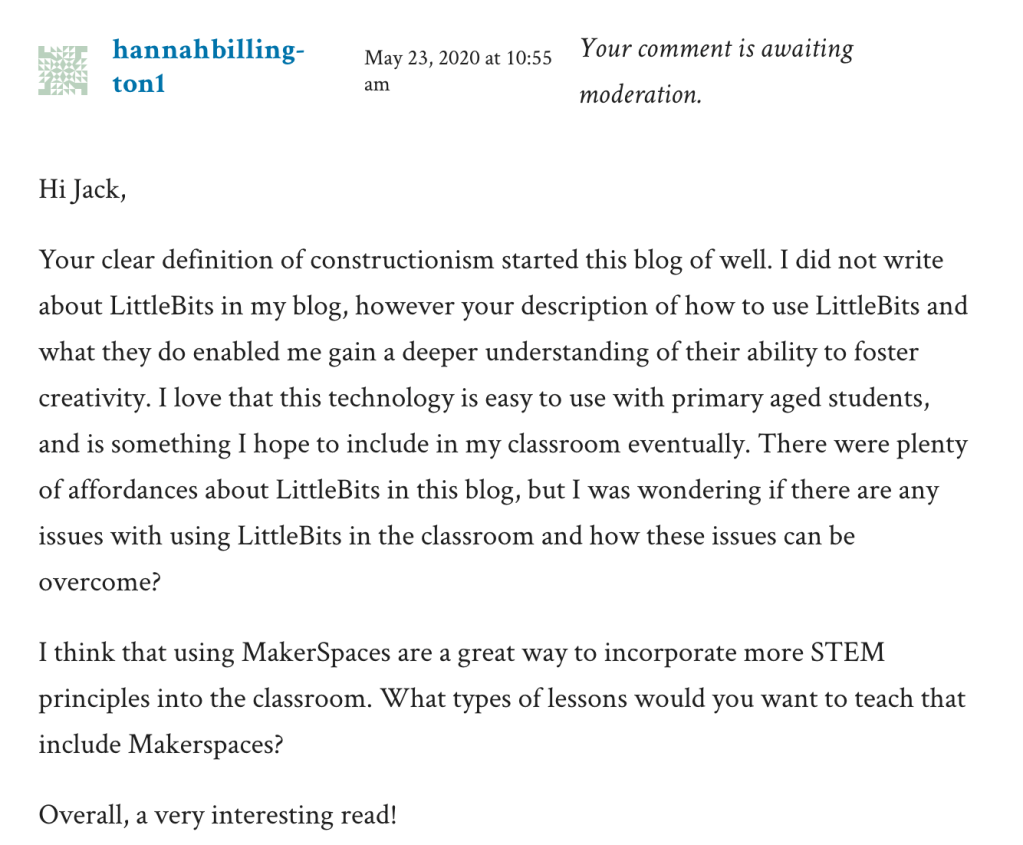 hannahbillington1

May 23, 2020 at 10:55 am

Your comment is awaiting moderation.

Hi Jack,

Your clear definition of constructionism started this blog of well. I did not write about LittleBits in my blog, however your description of how to use LittleBits and what they do enabled me gain a deeper understanding of their ability to foster creativity. I love that this technology is easy to use with primary aged students, and is something I hope to include in my classroom eventually. There were plenty of affordances about LittleBits in this blog, but I was wondering if there are any issues with using LittleBits in the classroom and how these issues can be overcome?

I think that using MakerSpaces are a great way to incorporate more STEM principles into the classroom. What types of lessons would you want to teach that include Makerspaces?

Overall, a very interesting read!